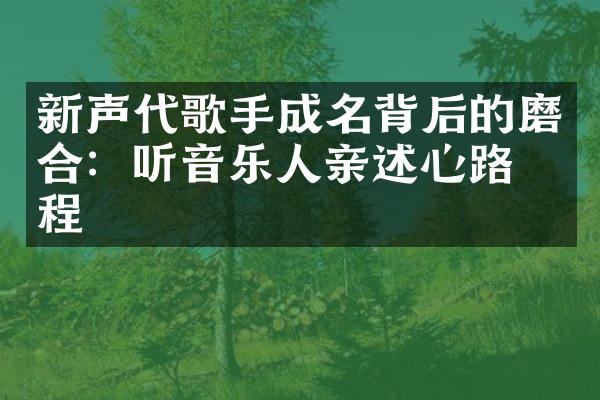 新声代歌手成名背后的磨合：听音乐人亲述心路程